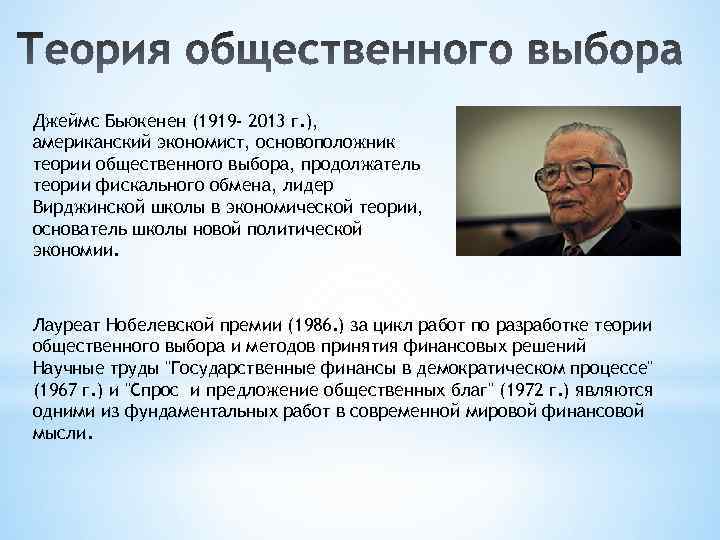 Теория общественного выбора

Джеймс Бьюкенен (1919- 2013 г.), американский экономист, основоположник теории общественного выбора, продолжатель теории фискального обмена, лидер Вирджинской школы в экономической теории, основатель школы новой политической экономии.

Лауреат Нобелевской премии (1986.) за цикл работ по разработке теории общественного выбора и методов принятия финансовых решений Научные труды "Государственные финансы в демократическом процессе" (1967 г.) и "Спрос и предложение общественных благ" (1972 г.) являются одними из фундаментальных работ в современной мировой финансовой мысли.